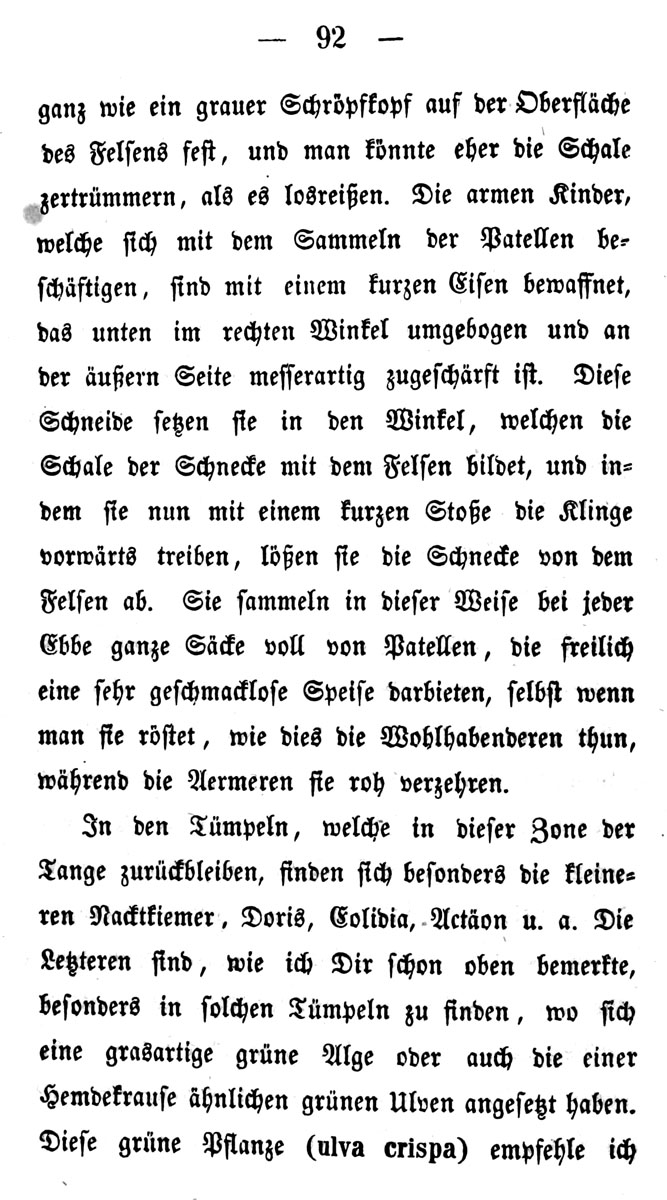 — 92 —

ganz wie ein grauer Schröpfkopf auf der Oberfläche des Felsens fest, und man könnte eher die Schale zertrümmern, als es losreißen. Die armen Kinder, welche sich mit dem Sammeln der Patellen beschäftigen, sind mit einem kurzen Eisen bewaffnet, das unten im rechten Winkel umgebogen und an der äußern Seite messerartig zugeschärft ist. Diese Schneide setzen sie in den Winkel, welchen die Schale der Schnecke mit dem Felsen bildet, und indem sie nun mit einem kurzen Stoße die Klinge vorwärts treiben, lößen sie die Schnecke von dem Felsen ab. Sie sammeln in dieser Weise bei jeder Ebbe ganze Säcke voll von Patellen, die freilich eine sehr geschmacklose Speise darbieten, selbst wenn man sie röstet, wie dies die Wohlhabenderen thun, während die Aermeren sie roh verzehren.

In den Tümpeln, welche in dieser Zone der Tange zurückbleiben, finden sich besonders die kleineren Nacktkiemer, Doris, Eolidia, Actäon u. a. Die Letzteren sind, wie ich Dir schon oben bemerkte, besonders in solchen Tümpeln zu finden, wo sich eine grasartige grüne Alge oder auch die einer Hemdekrause ähnlichen grünen Ulven angesetzt haben. Diese grüne Pflanze (ulva crispa) empfehle ich